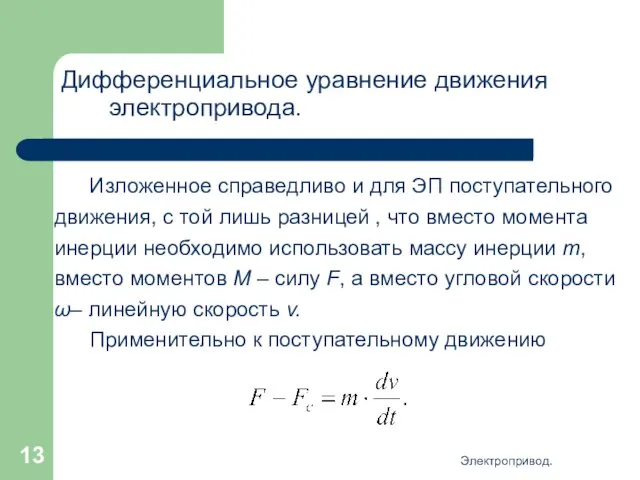 Дифференциальное уравнение движения электропривода.

Изложенное справедливо и для ЭП поступательного движения, с той лишь разницей , что вместо момента инерции необходимо использовать массу инерции $m$, вместо моментов $M$ – силу $F$, а вместо угловой скорости $\omega$– линейную скорость $v$.

Применительно к поступательному движению

$F - F_c = m \cdot \frac{dv}{dt}.$

13

Электропривод.